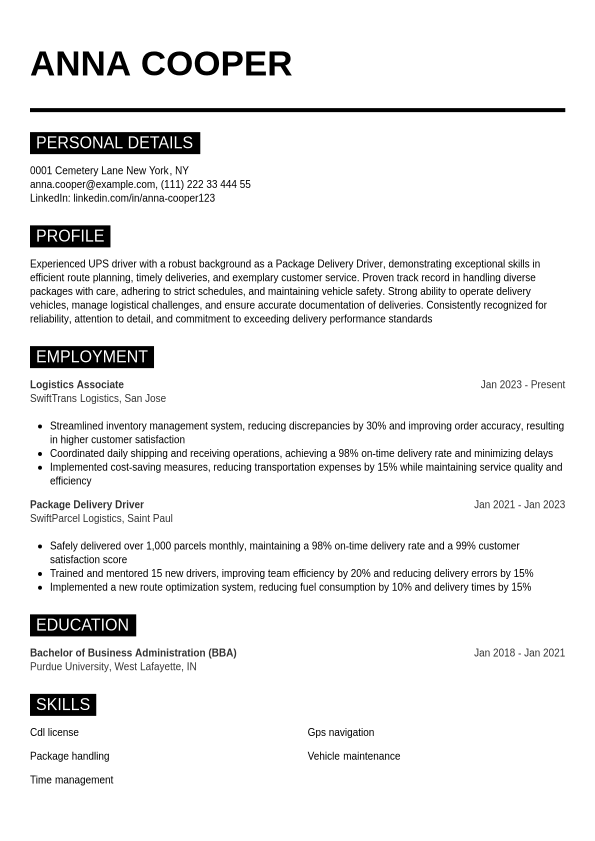 ANNA COOPER

PERSONAL DETAILS

0001 Cemetery Lane New York, NY
anna.cooper@example.com, (111) 222 33 444 55
LinkedIn: linkedin.com/in/anna-cooper123

PROFILE

Experienced UPS driver with a robust background as a Package Delivery Driver, demonstrating exceptional skills in efficient route planning, timely deliveries, and exemplary customer service. Proven track record in handling diverse packages with care, adhering to strict schedules, and maintaining vehicle safety. Strong ability to operate delivery vehicles, manage logistical challenges, and ensure accurate documentation of deliveries. Consistently recognized for reliability, attention to detail, and commitment to exceeding delivery performance standards

EMPLOYMENT

Logistics Associate
Jan 2023 - Present
SwiftTrans Logistics, San Jose

- Streamlined inventory management system, reducing discrepancies by 30% and improving order accuracy, resulting in higher customer satisfaction
- Coordinated daily shipping and receiving operations, achieving a 98% on-time delivery rate and minimizing delays
- Implemented cost-saving measures, reducing transportation expenses by 15% while maintaining service quality and efficiency

Package Delivery Driver
Jan 2021 - Jan 2023
SwiftParcel Logistics, Saint Paul

- Safely delivered over 1,000 parcels monthly, maintaining a 98% on-time delivery rate and a 99% customer satisfaction score
- Trained and mentored 15 new drivers, improving team efficiency by 20% and reducing delivery errors by 15%
- Implemented a new route optimization system, reducing fuel consumption by 10% and delivery times by 15%

EDUCATION

Bachelor of Business Administration (BBA)
Jan 2018 - Jan 2021
Purdue University, West Lafayette, IN

SKILLS

Cdl license
Package handling
Time management
Gps navigation
Vehicle maintenance